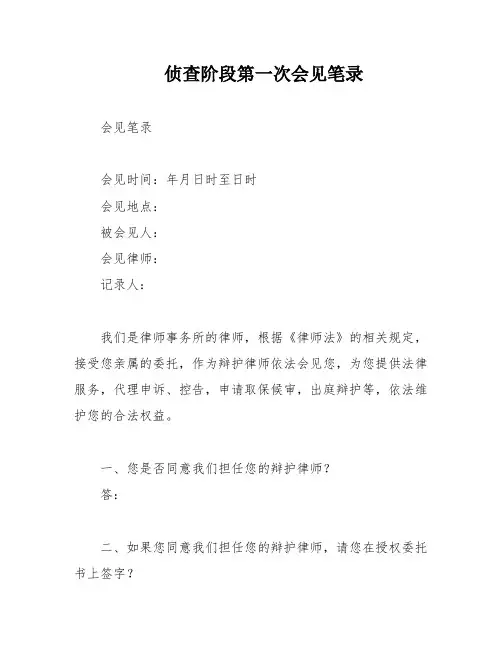 侦查阶段第一次会见笔录

会见笔录

会见时间：年月日时至日时
会见地点：
被会见人：
会见律师：
记录人：

我们是律师事务所的律师，根据《律师法》的相关规定，接受您亲属的委托，作为辩护律师依法会见您，为您提供法律服务，代理申诉、控告，申请取保候审，出庭辩护等，依法维护您的合法权益。

一、您是否同意我们担任您的辩护律师？
答：

二、如果您同意我们担任您的辩护律师，请您在授权委托书上签字？